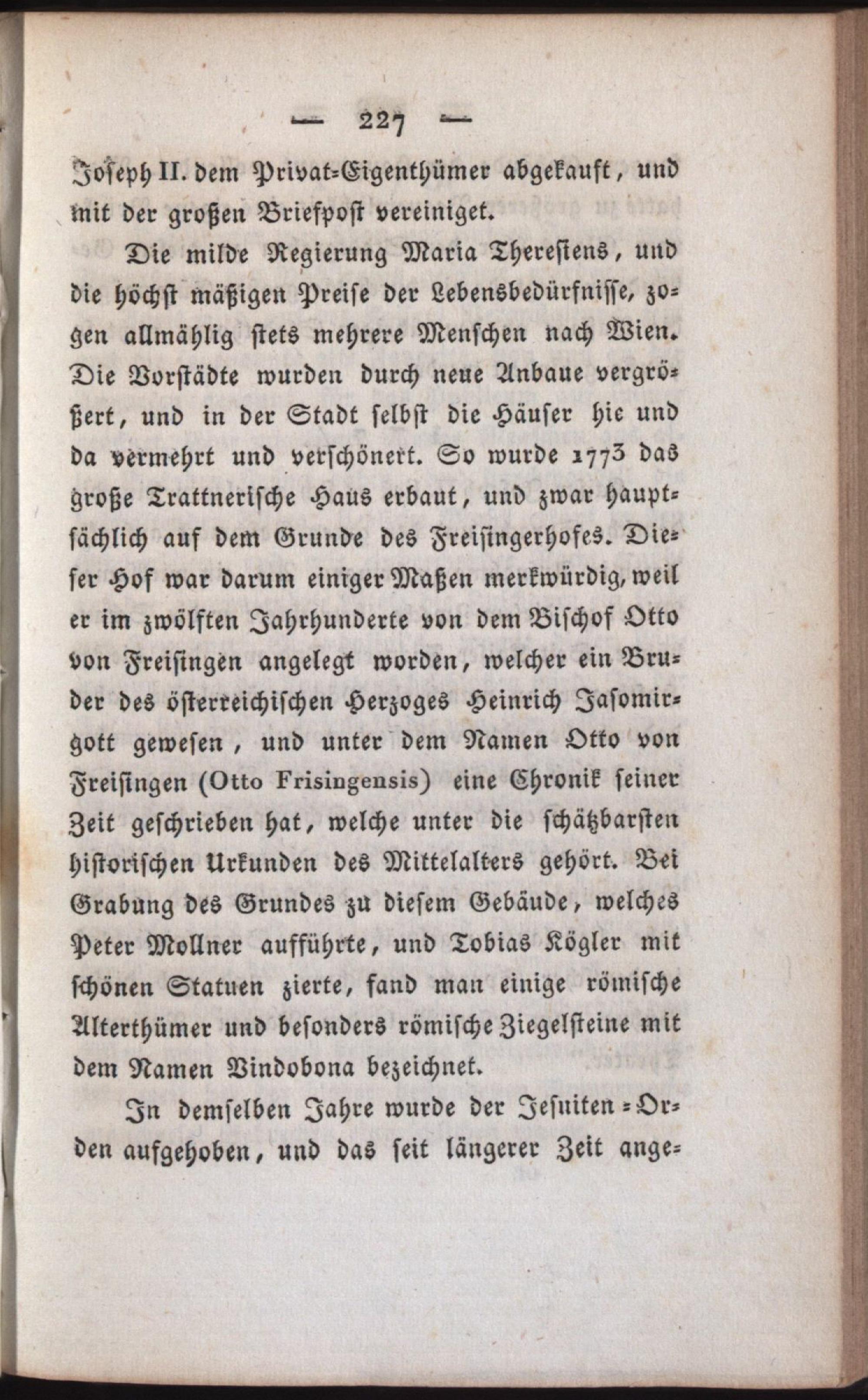 — 227 —

Joseph II. dem Privat-Eigenthümer abgekauft, und mit der großen Briefpost vereiniget.

Die milde Regierung Maria Theresiens, und die höchst mäßigen Preise der Lebensbedürfnisse, zogen allmählig stets mehrere Menschen nach Wien. Die Vorstädte wurden durch neue Anbaue vergrößert, und in der Stadt selbst die Häuser hie und da vermehrt und verschönert. So wurde 1773 das große Trattnerische Haus erbaut, und zwar hauptsächlich auf dem Grunde des Freisingerhofes. Dieser Hof war darum einiger Maßen merkwürdig, weil er im zwölften Jahrhunderte von dem Bischof Otto von Freisingen angelegt worden, welcher ein Bruder des österreichischen Herzoges Heinrich Jasomirgott gewesen, und unter dem Namen Otto von Freisingen (Otto Frisingensis) eine Chronik seiner Zeit geschrieben hat, welche unter die schätzbarsten historischen Urkunden des Mittelalters gehört. Bei Grabung des Grundes zu diesem Gebäude, welches Peter Mollner aufführte, und Tobias Kögler mit schönen Statuen zierte, fand man einige römische Alterthümer und besonders römische Ziegelsteine mit dem Namen Vindobona bezeichnet.

In demselben Jahre wurde der Jesuiten-Orden aufgehoben, und das seit längerer Zeit ange-